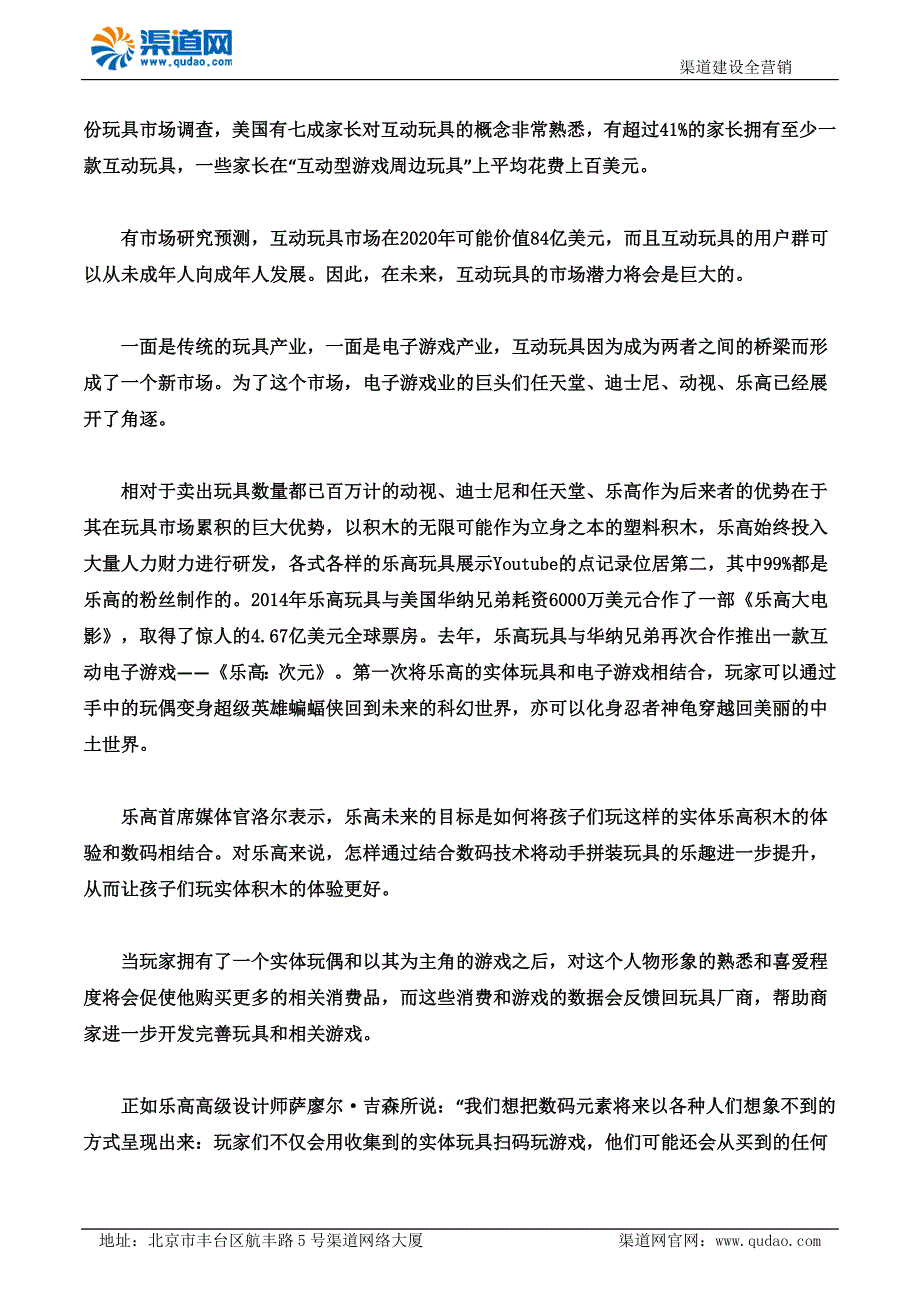 渠道网
www.qudao.com

渠道建设全营销

份玩具市场调查，美国有七成家长对互动玩具的概念非常熟悉，有超过41%的家长拥有至少一款互动玩具，一些家长在“互动型游戏周边玩具”上平均花费上百美元。

有市场研究预测，互动玩具市场在2020年可能价值84亿美元，而且互动玩具的用户群可以从未成年人向成年人发展。因此，在未来，互动玩具的市场潜力将会是巨大的。

一面是传统的玩具产业，一面是电子游戏产业，互动玩具因为成为两者之间的桥梁而形成了一个新市场。为了这个市场，电子游戏业的巨头们任天堂、迪士尼、动视、乐高已经展开了角逐。

相对于卖出玩具数量都已百万计的动视、迪士尼和任天堂、乐高作为后来者的优势在于其在玩具市场累积的巨大优势，以积木的无限可能作为立身之本的塑料积木，乐高始终投入大量人力财力进行研发，各式各样的乐高玩具展示Youtube的点记录位居第二，其中99%都是乐高的粉丝制作的。2014年乐高玩具与美国华纳兄弟耗资6000万美元合作了一部《乐高大电影》，取得了惊人的4.67亿美元全球票房。去年，乐高玩具与华纳兄弟再次合作推出一款互动电子游戏——《乐高：次元》。第一次将乐高的实体玩具和电子游戏相结合，玩家可以通过手中的玩偶变身超级英雄蝙蝠侠回到未来的科幻世界，亦可以化身忍者神龟穿越回美丽的中土世界。

乐高首席媒体官洛尔表示，乐高未来的目标是如何将孩子们玩这样的实体乐高积木的体验和数码相结合。对乐高来说，怎样通过结合数码技术将动手拼装玩具的乐趣进一步提升，从而让孩子们玩实体积木的体验更好。

当玩家拥有了一个实体玩偶和以其为主角的游戏之后，对这个人物形象的熟悉和喜爱程度将会促使他购买更多的相关消费品，而这些消费和游戏的数据会反馈回玩具厂商，帮助商家进一步开发完善玩具和相关游戏。

正如乐高高级设计师萨廖尔·吉森所说：“我们想把数码元素将来以各种人们想象不到的方式呈现出来：玩家们不仅会用收集到的实体玩具扫码玩游戏，他们可能还会从买到的任何

地址：北京市丰台区航丰路5号渠道网络大厦
渠道网官网：www.qudao.com